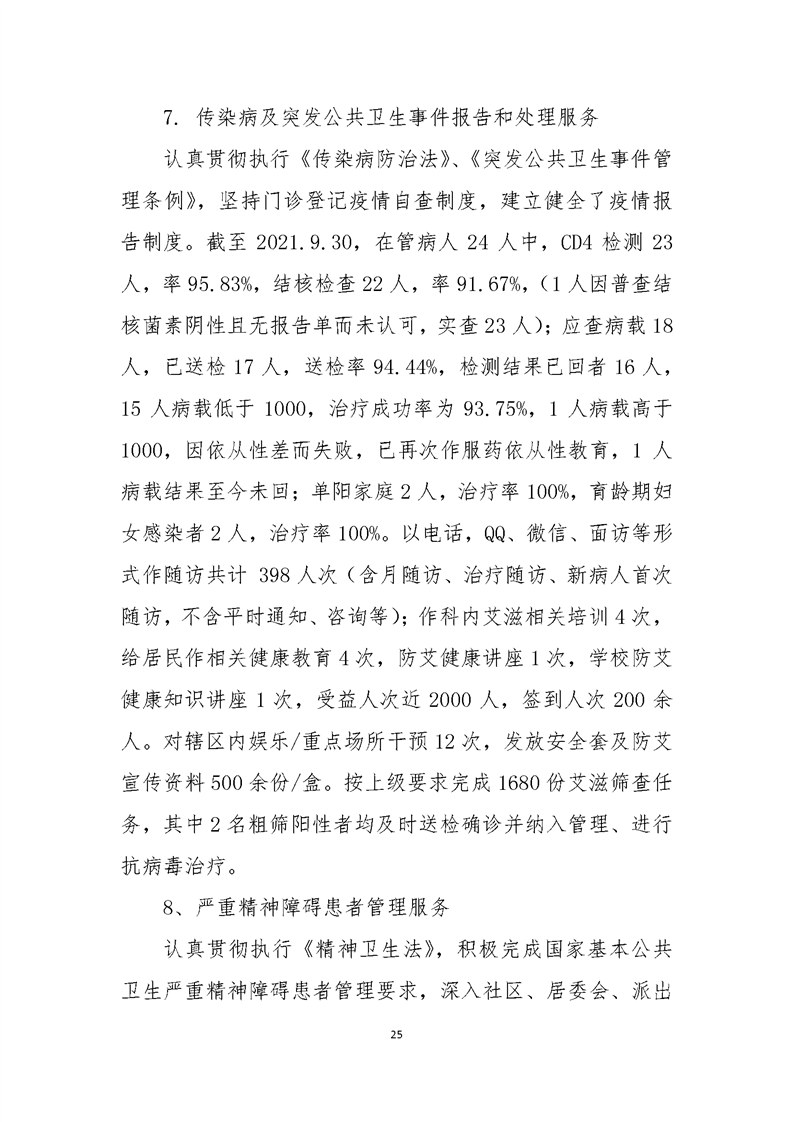 7. 传染病及突发公共卫生事件报告和处理服务

认真贯彻执行《传染病防治法》、《突发公共卫生事件管理条例》，坚持门诊登记疫情自查制度，建立健全了疫情报告制度。截至 2021.9.30，在管病人 24 人中，CD4 检测 23 人，率 95.83%，结核检查 22 人，率 91.67%，(1 人因普查结核菌素阴性且无报告单而未认可，实查 23 人)；应查病载 18 人，已送检 17 人，送检率 94.44%，检测结果已回者 16 人，15 人病载低于 1000，治疗成功率为 93.75%，1 人病载高于 1000，因依从性差而失败，已再次作服药依从性教育，1 人病载结果至今未回；单阳家庭 2 人，治疗率 100%，育龄期妇女感染者 2 人，治疗率 100%。以电话，QQ、微信、面访等形式作随访共计 398 人次（含月随访、治疗随访、新病人首次随访，不含平时通知、咨询等)；作科内艾滋相关培训 4 次，给居民作相关健康教育 4 次，防艾健康讲座 1 次，学校防艾健康知识讲座 1 次，受益人次近 2000 人，签到人次 200 余人。对辖区内娱乐/重点场所干预 12 次，发放安全套及防艾宣传资料 500 余份/盒。按上级要求完成 1680 份艾滋筛查任务，其中 2 名粗筛阳性者均及时送检确诊并纳入管理、进行抗病毒治疗。

8、严重精神障碍患者管理服务

认真贯彻执行《精神卫生法》，积极完成国家基本公共卫生严重精神障碍患者管理要求，深入社区、居委会、派出

25